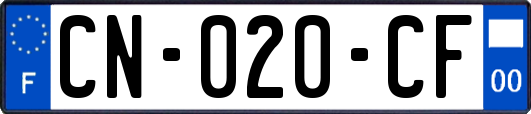 F
CN-020-CF
00